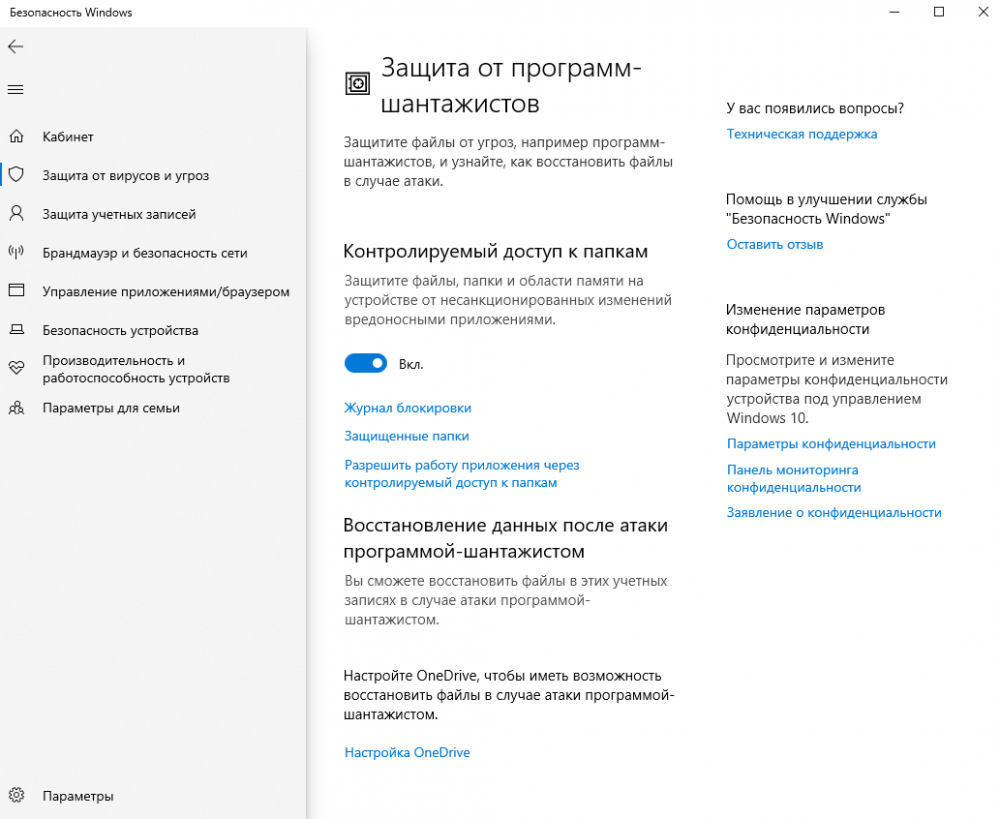 Безопасность Windows

Кабинет
Защита от вирусов и угроз
Защита учетных записей
Брандмауэр и безопасность сети
Управление приложениями/браузером
Безопасность устройства
Производительность и работоспособность устройств
Параметры для семьи

Параметры

Защита от программ-шантажистов

Защитите файлы от угроз, например программ-шантажистов, и узнайте, как восстановить файлы в случае атаки.

Контролируемый доступ к папкам

Защитите файлы, папки и области памяти на устройстве от несанкционированных изменений вредоносными приложениями.

Вкл.

Журнал блокировки

Защищенные папки

Разрешить работу приложения через контролируемый доступ к папкам

Восстановление данных после атаки программой-шантажистом

Вы сможете восстановить файлы в этих учетных записях в случае атаки программой-шантажистом.

Настройте OneDrive, чтобы иметь возможность восстановить файлы в случае атаки программой-шантажистом.

Настройка OneDrive

У вас появились вопросы?
Техническая поддержка

Помощь в улучшении службы "Безопасность Windows"
Оставить отзыв

Изменение параметров конфиденциальности

Просмотрите и измените параметры конфиденциальности устройства под управлением Windows 10.

Параметры конфиденциальности
Панель мониторинга конфиденциальности
Заявление о конфиденциальности